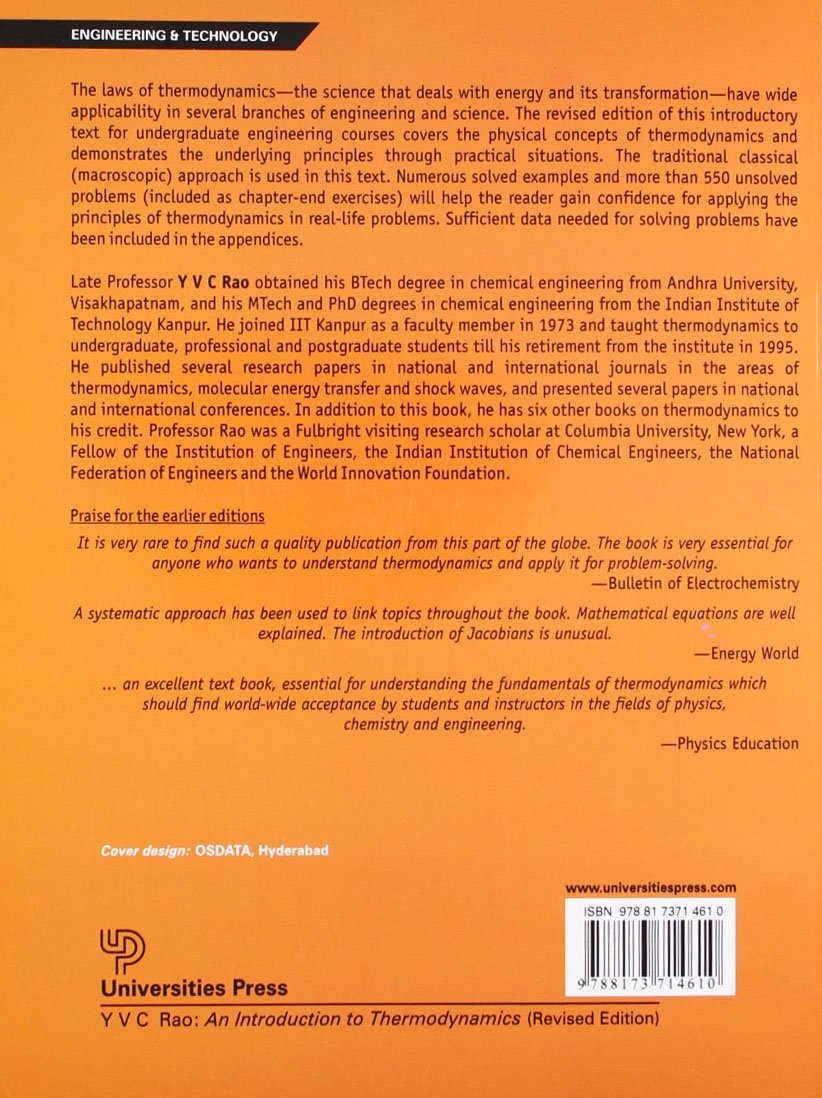 ENGINEERING & TECHNOLOGY

The laws of thermodynamics—the science that deals with energy and its transformation—have wide applicability in several branches of engineering and science. The revised edition of this introductory text for undergraduate engineering courses covers the physical concepts of thermodynamics and demonstrates the underlying principles through practical situations. The traditional classical (macroscopic) approach is used in this text. Numerous solved examples and more than 550 unsolved problems (included as chapter-end exercises) will help the reader gain confidence for applying the principles of thermodynamics in real-life problems. Sufficient data needed for solving problems have been included in the appendices.

Late Professor Y V C Rao obtained his BTech degree in chemical engineering from Andhra University, Visakhapatnam, and his MTech and PhD degrees in chemical engineering from the Indian Institute of Technology Kanpur. He joined IIT Kanpur as a faculty member in 1973 and taught thermodynamics to undergraduate, professional and postgraduate students till his retirement from the institute in 1995. He published several research papers in national and international journals in the areas of thermodynamics, molecular energy transfer and shock waves, and presented several papers in national and international conferences. In addition to this book, he has six other books on thermodynamics to his credit. Professor Rao was a Fulbright visiting research scholar at Columbia University, New York, a Fellow of the Institution of Engineers, the Indian Institution of Chemical Engineers, the National Federation of Engineers and the World Innovation Foundation.

Praise for the earlier editions

It is very rare to find such a quality publication from this part of the globe. The book is very essential for anyone who wants to understand thermodynamics and apply it for problem-solving.
—Bulletin of Electrochemistry

A systematic approach has been used to link topics throughout the book. Mathematical equations are well explained. The introduction of Jacobians is unusual.
—Energy World

... an excellent text book, essential for understanding the fundamentals of thermodynamics which should find world-wide acceptance by students and instructors in the fields of physics, chemistry and engineering.
—Physics Education

Cover design: OSDATA, Hyderabad

www.universitiespress.com

ISBN 978 81 7371 461 0

9 788173 714610

Universities Press

Y V C Rao: An Introduction to Thermodynamics (Revised Edition)